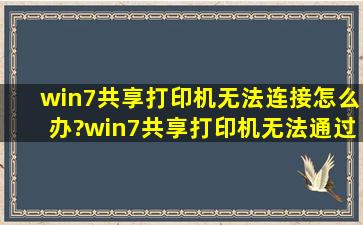 win7共享打印机无法连接怎么办?win7共享打印机无法通过